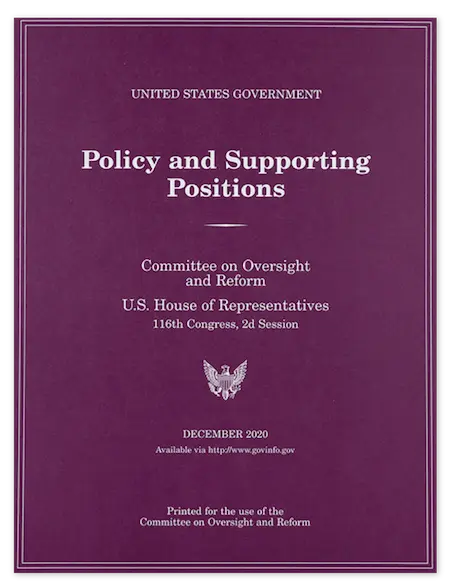 UNITED STATES GOVERNMENT

Policy and Supporting Positions

Committee on Oversight and Reform

U.S. House of Representatives

116th Congress, 2d Session

DECEMBER 2020

Available via http://www.govinfo.gov

Printed for the use of the Committee on Oversight and Reform